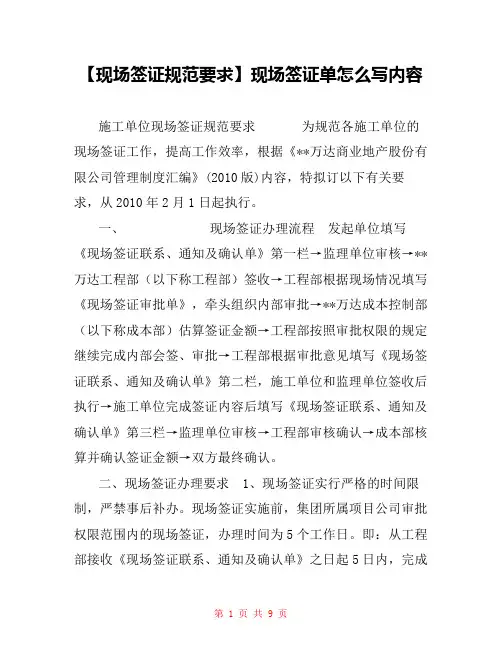 【现场签证规范要求】现场签证单怎么写内容

施工单位现场签证规范要求　　　为规范各施工单位的现场签证工作，提高工作效率，根据《**万达商业地产股份有限公司管理制度汇编》(2010版)内容，特拟订以下有关要求，从2010年2月1日起执行。

一、　　　　　现场签证办理流程　发起单位填写《现场签证联系、通知及确认单》第一栏→监理单位审核→**万达工程部（以下称工程部）签收→工程部根据现场情况填写《现场签证审批单》，牵头组织内部审批→**万达成本控制部（以下称成本部）估算签证金额→工程部按照审批权限的规定继续完成内部会签、审批→工程部根据审批意见填写《现场签证联系、通知及确认单》第二栏，施工单位和监理单位签收后执行→施工单位完成签证内容后填写《现场签证联系、通知及确认单》第三栏→监理单位审核→工程部审核确认→成本部核算并确认签证金额→双方最终确认。

二、现场签证办理要求　1、现场签证实行严格的时间限制，严禁事后补办。现场签证实施前，集团所属项目公司审批权限范围内的现场签证，办理时间为5个工作日。即：从工程部接收《现场签证联系、通知及确认单》之日起5日内，完成

第 1 页 共 9 页